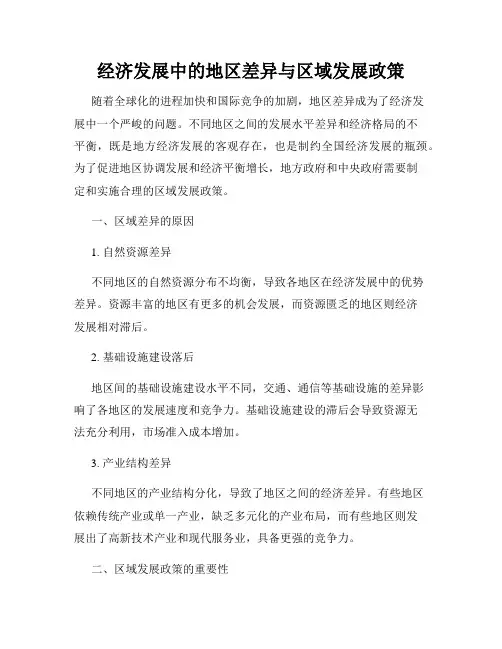 经济发展中的地区差异与区域发展政策

随着全球化的进程加快和国际竞争的加剧，地区差异成为了经济发展中一个严峻的问题。不同地区之间的发展水平差异和经济格局的不平衡，既是地方经济发展的客观存在，也是制约全国经济发展的瓶颈。为了促进地区协调发展和经济平衡增长，地方政府和中央政府需要制定和实施合理的区域发展政策。

一、区域差异的原因

1. 自然资源差异

不同地区的自然资源分布不均衡，导致各地区在经济发展中的优势差异。资源丰富的地区有更多的机会发展，而资源匮乏的地区则经济发展相对滞后。

2. 基础设施建设落后

地区间的基础设施建设水平不同，交通、通信等基础设施的差异影响了各地区的发展速度和竞争力。基础设施建设的滞后会导致资源无法充分利用，市场准入成本增加。

3. 产业结构差异

不同地区的产业结构分化，导致了地区之间的经济差异。有些地区依赖传统产业或单一产业，缺乏多元化的产业布局，而有些地区则发展出了高新技术产业和现代服务业，具备更强的竞争力。

二、区域发展政策的重要性